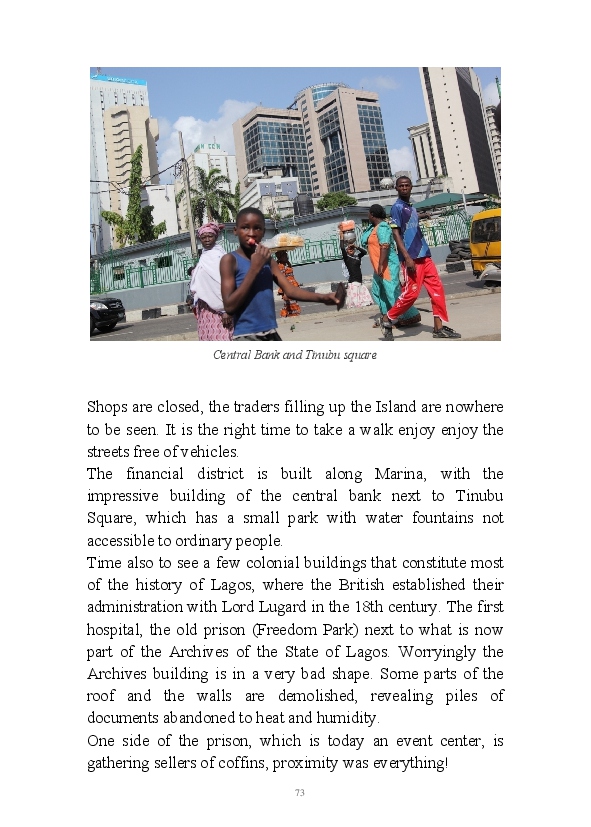 Central Bank and Tinubu square

Shops are closed, the traders filling up the Island are nowhere to be seen. It is the right time to take a walk enjoy enjoy the streets free of vehicles.
The financial district is built along Marina, with the impressive building of the central bank next to Tinubu Square, which has a small park with water fountains not accessible to ordinary people.
Time also to see a few colonial buildings that constitute most of the history of Lagos, where the British established their administration with Lord Lugard in the 18th century. The first hospital, the old prison (Freedom Park) next to what is now part of the Archives of the State of Lagos. Worryingly the Archives building is in a very bad shape. Some parts of the roof and the walls are demolished, revealing piles of documents abandoned to heat and humidity.
One side of the prison, which is today an event center, is gathering sellers of coffins, proximity was everything!

73